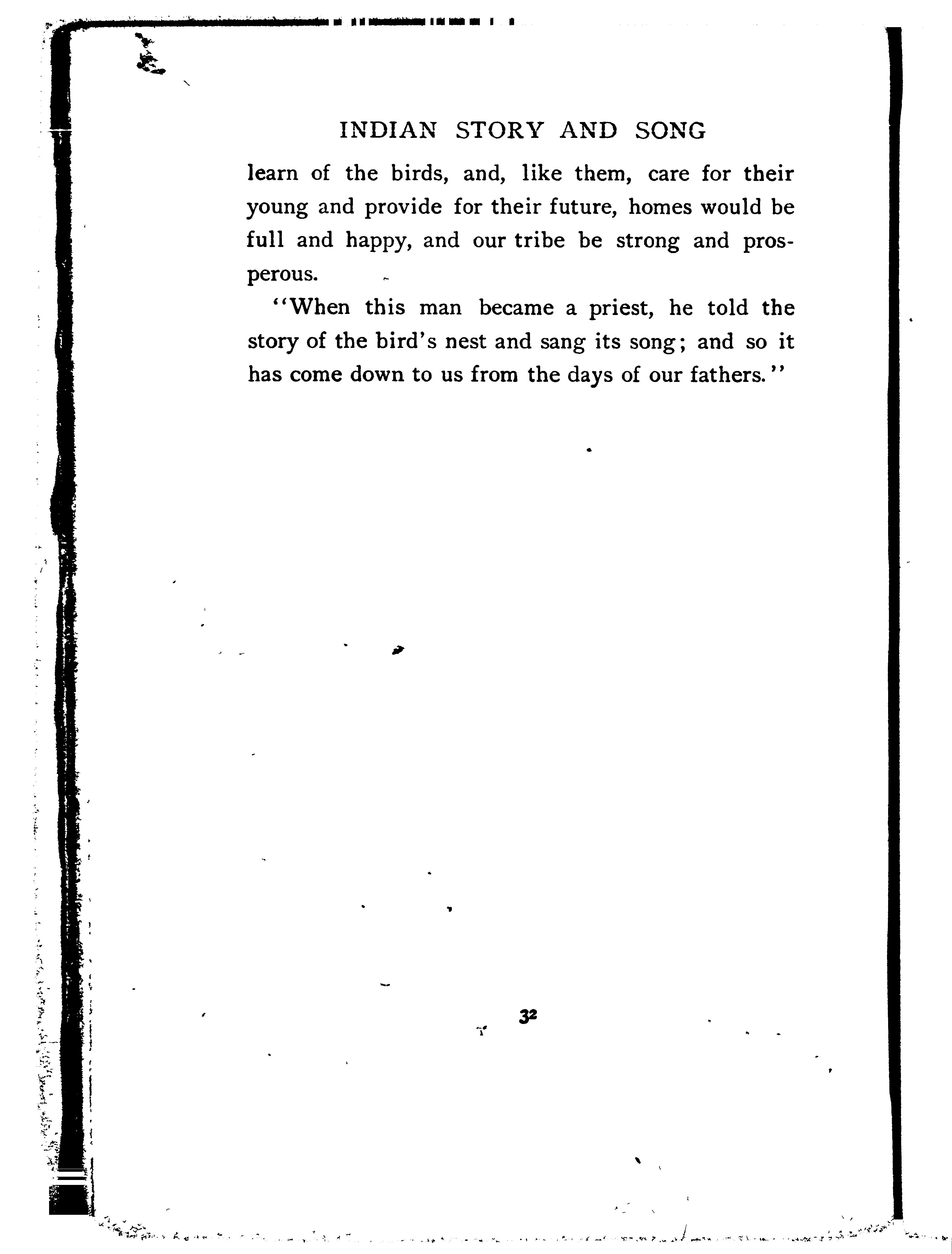 INDIAN STORY AND SONG

learn of the birds, and, like them, care for their young and provide for their future, homes would be full and happy, and our tribe be strong and prosperous.

"When this man became a priest, he told the story of the bird's nest and sang its song; and so it has come down to us from the days of our fathers."

32